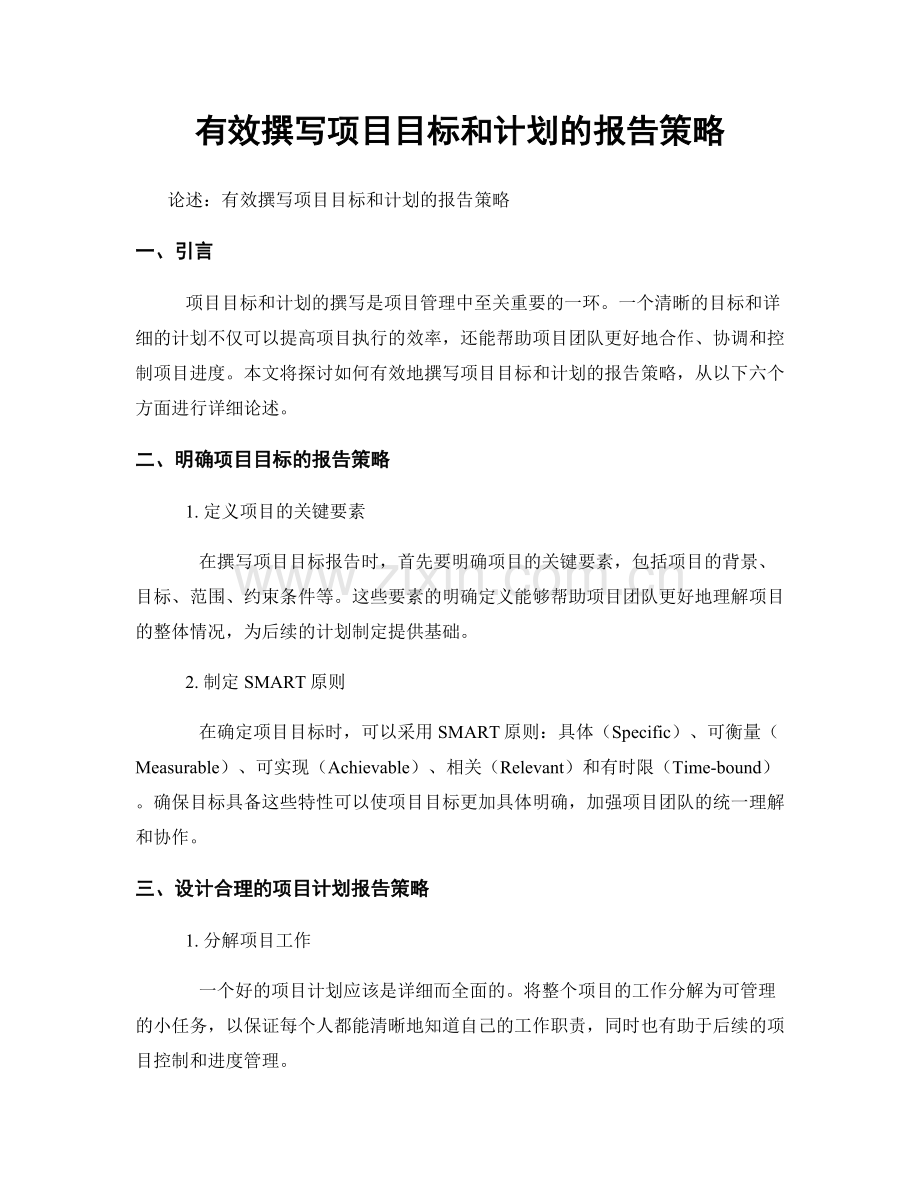 有效撰写项目目标和计划的报告策略

论述：有效撰写项目目标和计划的报告策略

一、引言

项目目标和计划的撰写是项目管理中至关重要的一环。一个清晰的目标和详细的计划不仅可以提高项目执行的效率，还能帮助项目团队更好地合作、协调和控制项目进度。本文将探讨如何有效地撰写项目目标和计划的报告策略，从以下六个方面进行详细论述。

二、明确项目目标的报告策略

1.定义项目的关键要素

在撰写项目目标报告时，首先要明确项目的关键要素，包括项目的背景、目标、范围、约束条件等。这些要素的明确定义能够帮助项目团队更好地理解项目的整体情况，为后续的计划制定提供基础。

2.制定SMART原则

在确定项目目标时，可以采用SMART原则：具体（Specific）、可衡量（Measurable）、可实现（Achievable）、相关（Relevant）和有时限（Time-bound）。确保目标具备这些特性可以使项目目标更加具体明确，加强项目团队的统一理解和协作。

三、设计合理的项目计划报告策略

1.分解项目工作

一个好的项目计划应该是详细而全面的。将整个项目的工作分解为可管理的小任务，以保证每个人都能清晰地知道自己的工作职责，同时也有助于后续的项目控制和进度管理。

www.zixin.com.cn